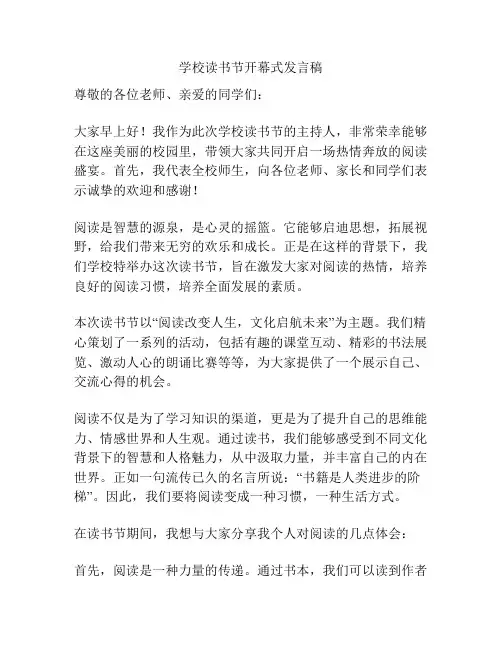 学校读书节开幕式发言稿

尊敬的各位老师、亲爱的同学们：

大家早上好！我作为此次学校读书节的主持人，非常荣幸能够在这座美丽的校园里，带领大家共同开启一场热情奔放的阅读盛宴。首先，我代表全校师生，向各位老师、家长和同学们表示诚挚的欢迎和感谢！

阅读是智慧的源泉，是心灵的摇篮。它能够启迪思想，拓展视野，给我们带来无穷的欢乐和成长。正是在这样的背景下，我们学校特举办这次读书节，旨在激发大家对阅读的热情，培养良好的阅读习惯，培养全面发展的素质。

本次读书节以“阅读改变人生，文化启航未来”为主题。我们精心策划了一系列的活动，包括有趣的课堂互动、精彩的书法展览、激动人心的朗诵比赛等等，为大家提供了一个展示自己、交流心得的机会。

阅读不仅是为了学习知识的渠道，更是为了提升自己的思维能力、情感世界和人生观。通过读书，我们能够感受到不同文化背景下的智慧和人格魅力，从中汲取力量，并丰富自己的内在世界。正如一句流传已久的名言所说：“书籍是人类进步的阶梯”。因此，我们要将阅读变成一种习惯，一种生活方式。

在读书节期间，我想与大家分享我个人对阅读的几点体会：

首先，阅读是一种力量的传递。通过书本，我们可以读到作者